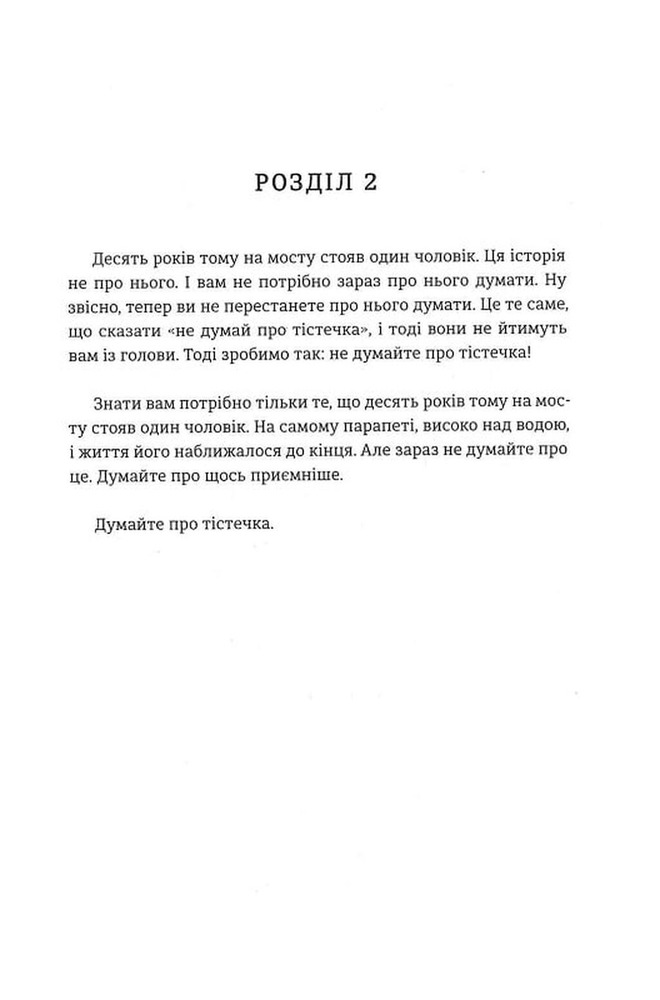 РОЗДІЛ 2

Десять років тому на мосту стояв один чоловік. Ця історія не про нього. І вам не потрібно зараз про нього думати. Ну звісно, тепер ви не перестанете про нього думати. Це те саме, що сказати «не думай про тістечка», і тоді вони не йтимуть вам із голови. Тоді зробимо так: не думайте про тістечка!

Знати вам потрібно тільки те, що десять років тому на мосту стояв один чоловік. На самому парапеті, високо над водою, і життя його наближалося до кінця. Але зараз не думайте про це. Думайте про щось приємніше.

Думайте про тістечка.